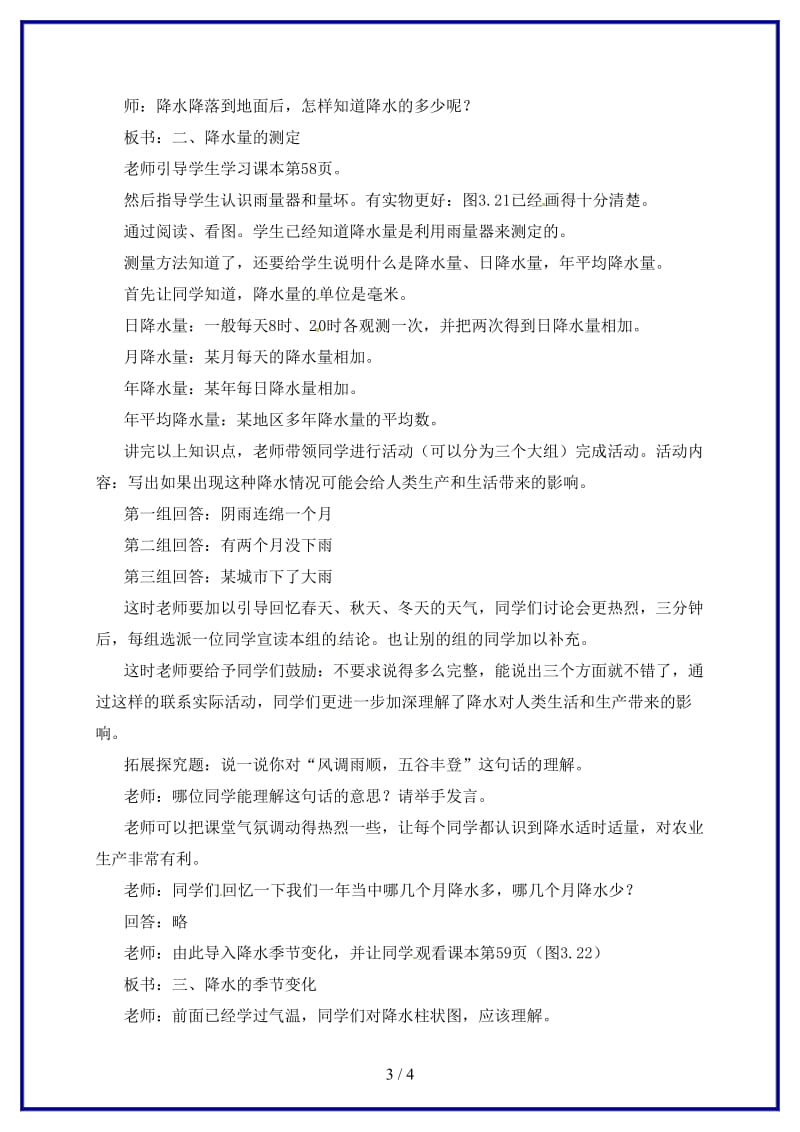 师：降水降落到地面后，怎样知道降水的多少呢？

板书：二、降水量的测定

老师引导学生学习课本第58页。

然后指导学生认识雨量器和量坏。有实物更好：图3.21已经画得十分清楚。

通过阅读、看图。学生已经知道降水量是利用雨量器来测定的。

测量方法知道了，还要给学生说明什么是降水量、日降水量，年平均降水量。

首先让同学知道，降水量的单位是毫米。

日降水量：一般每天8时、20时各观测一次，并把两次得到日降水量相加。

月降水量：某月每天的降水量相加。

年降水量：某年每日降水量相加。

年平均降水量：某地区多年降水量的平均数。

讲完以上知识点，老师带领同学进行活动（可以分为三个大组）完成活动。活动内容：写出如果出现这种降水情况可能会给人类生产和生活带来的影响。

第一组回答：阴雨连绵一个月

第二组回答：有两个月没下雨

第三组回答：某城市下了大雨

这时老师要加以引导回忆春天、秋天、冬天的天气，同学们讨论会更热烈，三分钟后，每组选派一位同学宣读本组的结论。也让别的组的同学加以补充。

这时老师要给予同学们鼓励：不要求说得多么完整，能说出三个方面就不错了，通过这样的联系实际活动，同学们更进一步加深理解了降水对人类生活和生产带来的影响。

拓展探究题：说一说你对“风调雨顺，五谷丰登”这句话的理解。

老师：哪位同学能理解这句话的意思？请举手发言。

老师可以把课堂气氛调动得热烈一些，让每个同学都认识到降水适时适量，对农业生产非常有利。

老师：同学们回忆一下我们一年当中哪几个月降水多，哪几个月降水少？

回答：略

老师：由此导入降水季节变化，并让同学观看课本第59页（图3.22）

板书：三、降水的季节变化

老师：前面已经学过气温，同学们对降水柱状图，应该理解。

3 / 4